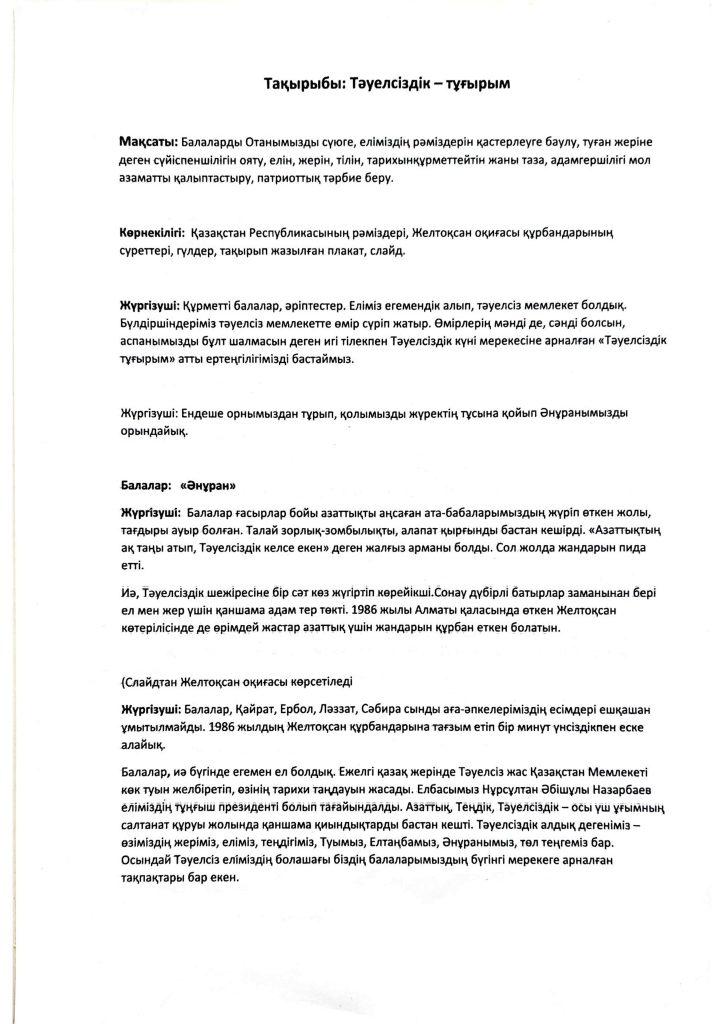 Тақырыбы: Тәуелсіздік – тұғырым

Мақсаты: Балаларды Отанымызды сүюге, еліміздің рәміздерін қастерлеуге баулу, туған жеріне деген сүйіспеншілігін ояту, елін, жерін, тілін, тарихынқұрметтейтін жаны таза, адамгершілігі мол азаматты қалыптастыру, патриоттық тәрбие беру.

Көрнекілігі: Қазақстан Республикасының рәміздері, Желтоқсан оқиғасы құрбандарының суреттері, гүлдер, тақырып жазылған плакат, слайд.

Жүргізуші: Құрметті балалар, әріптестер. Еліміз егемендік алып, тәуелсіз мемлекет болдық. Бүлдіршіндеріміз тәуелсіз мемлекетте өмір сүріп жатыр. Өмірлерің мәнді де, сәнді болсын, аспанымызды бұлт шалмасын деген игі тілекпен Тәуелсіздік күні мерекесіне арналған «Тәуелсіздік тұғырым» атты ертеңгілігімізді бастаймыз.

Жүргізуші: Ендеше орнымыздан тұрып, қолымызды жүректің тұсына қойып Әнұранымызды орындайық.

Балалар: «Әнұран»

Жүргізуші: Балалар ғасырлар бойы азаттықты аңсаған ата-бабаларымыздың жүріп өткен жолы, тағдыры ауыр болған. Талай зорлық-зомбылықты, алапат қырғынды бастан кешірді. «Азаттықтың ақ таңы атып, Тәуелсіздік келсе екен» деген жалғыз арманы болды. Сол жолда жандарын пида етті.

Иә, Тәуелсіздік шежіресіне бір сәт көз жүгіртіп көрейікші.Сонау дүбірлі батырлар заманынан бері ел мен жер үшін қаншама адам тер төкті. 1986 жылы Алматы қаласында өткен Желтоқсан көтерілісінде де өрімдей жастар азаттық үшін жандарын құрбан еткен болатын.

(Слайдтан Желтоқсан оқиғасы көрсетіледі

Жүргізуші: Балалар, Қайрат, Ербол, Ләззат, Сәбира сынды аға-әпкелеріміздің есімдері ешқашан ұмытылмайды. 1986 жылдың Желтоқсан құрбандарына тағзым етіп бір минут үнсіздікпен еске алайық.

Балалар, иә бүгінде егемен ел болдық. Ежелгі қазақ жерінде Тәуелсіз жас Қазақстан Мемлекеті көк туын желбіретіп, өзінің тарихи таңдауын жасады. Елбасымыз Нұрсұлтан Әбішұлы Назарбаев еліміздің тұңғыш президенті болып тағайындалды. Азаттық, Теңдік, Тәуелсіздік – осы үш ұғымның салтанат құруы жолында қаншама қиындықтарды бастан кешті. Тәуелсіздік алдық дегеніміз – өзіміздің жеріміз, еліміз, теңдігіміз, Туымыз, Елтаңбамыз, Әнұранымыз, төл теңгеміз бар. Осындай Тәуелсіз еліміздің болашағы біздің балаларымыздың бүгінгі мерекеге арналған тақпақтары бар екен.